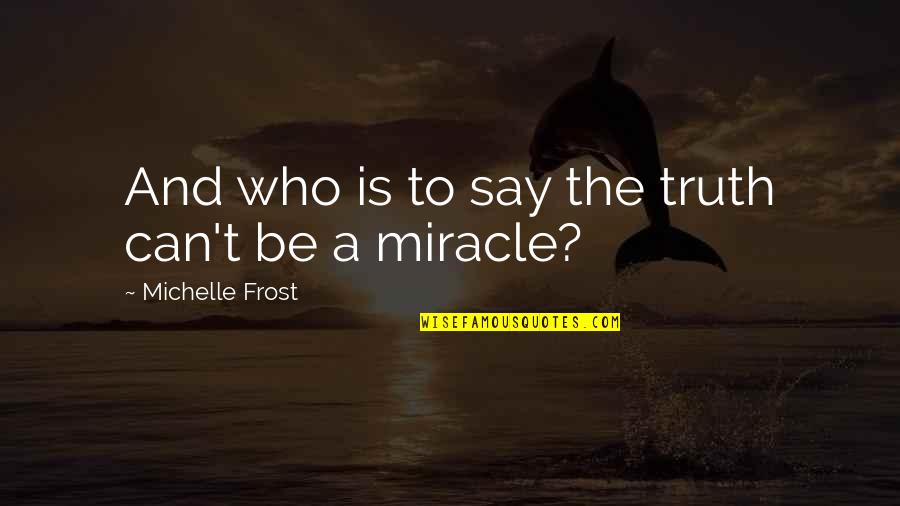 And who is to say the truth can't be a miracle?

~ Michelle Frost

WISEFAMOUSQUOTES.COM